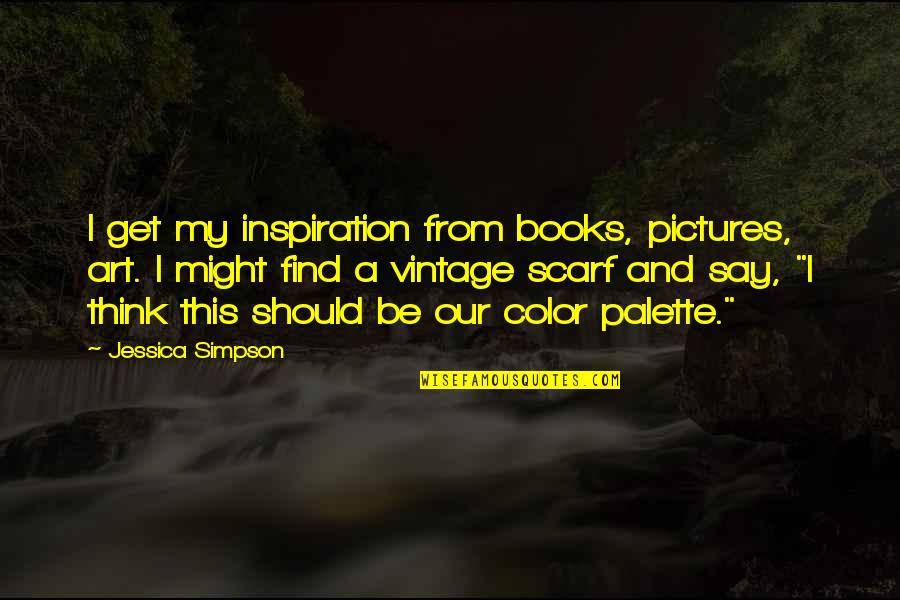 I get my inspiration from books, pictures, art. I might find a vintage scarf and say, "I think this should be our color palette."

— Jessica Simpson

WISEFAMOUSQUOTES.COM